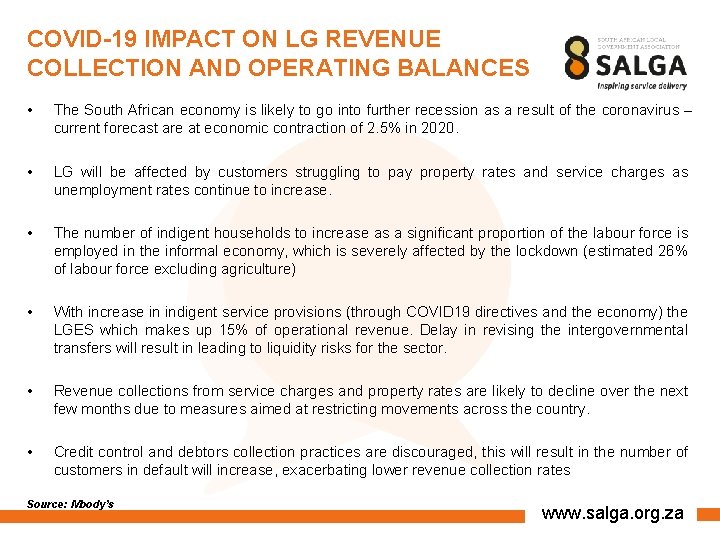 COVID-19 IMPACT ON LG REVENUE COLLECTION AND OPERATING BALANCES

SOUTH AFRICAN LOCAL GOVERNMENT ASSOCIATION
SALGA
Inspiring service delivery

• The South African economy is likely to go into further recession as a result of the coronavirus – current forecast are at economic contraction of 2.5% in 2020.

• LG will be affected by customers struggling to pay property rates and service charges as unemployment rates continue to increase.

• The number of indigent households to increase as a significant proportion of the labour force is employed in the informal economy, which is severely affected by the lockdown (estimated 26% of labour force excluding agriculture)

• With increase in indigent service provisions (through COVID19 directives and the economy) the LGES which makes up 15% of operational revenue. Delay in revising the intergovernmental transfers will result in leading to liquidity risks for the sector.

• Revenue collections from service charges and property rates are likely to decline over the next few months due to measures aimed at restricting movements across the country.

• Credit control and debtors collection practices are discouraged, this will result in the number of customers in default will increase, exacerbating lower revenue collection rates

Source: Moody's

www.salga.org.za